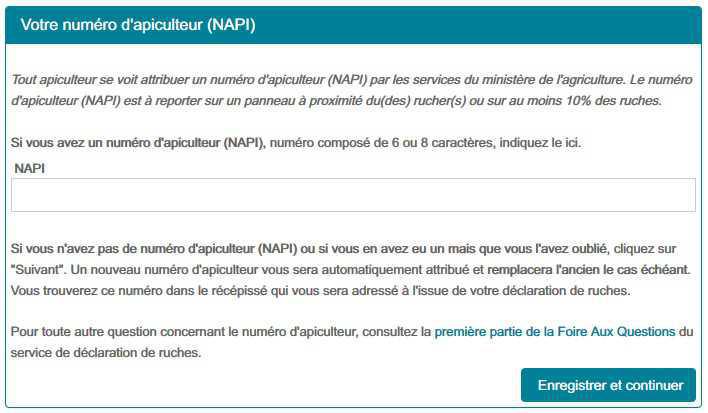 Votre numéro d'apiculteur (NAPI)

Tout apiculteur se voit attribuer un numéro d'apiculteur (NAPI) par les services du ministère de l'agriculture. Le numéro d'apiculteur (NAPI) est à reporter sur un panneau à proximité du(des) rucher(s) ou sur au moins 10% des ruches.

Si vous avez un numéro d'apiculteur (NAPI), numéro composé de 6 ou 8 caractères, indiquez le ici.

NAPI

Si vous n'avez pas de numéro d'apiculteur (NAPI) ou si vous en avez eu un mais que vous l'avez oublié, cliquez sur "Suivant". Un nouveau numéro d'apiculteur vous sera automatiquement attribué et remplacera l'ancien le cas échéant. Vous trouverez ce numéro dans le récépissé qui vous sera adressé à l'issue de votre déclaration de ruches.

Pour toute autre question concernant le numéro d'apiculteur, consultez la première partie de la Foire Aux Questions du service de déclaration de ruches.

Enregistrer et continuer